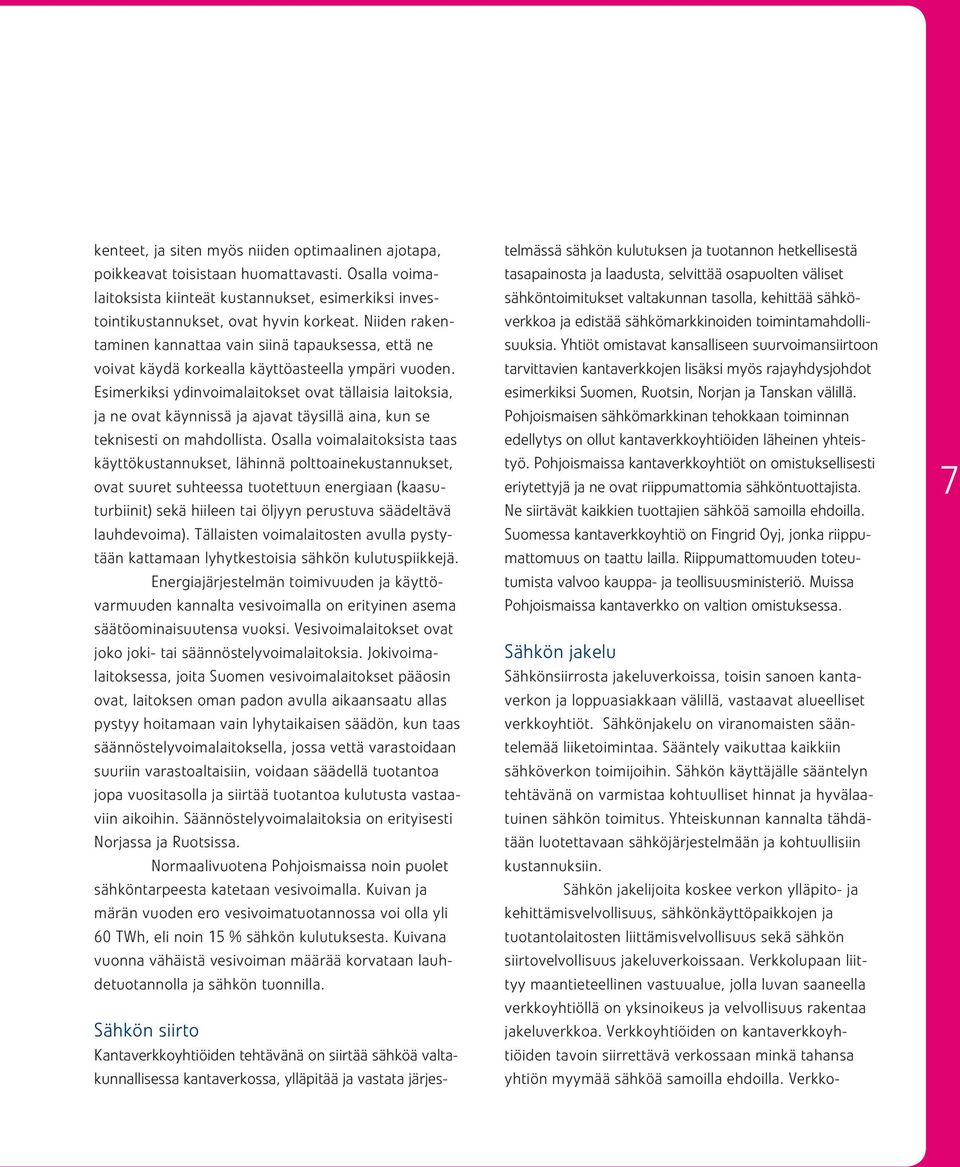 kenteet, ja siten myös niiden optimaalinen ajotapa, poikkeavat toisistaan huomattavasti. Osalla voimalaitoksista kiinteät kustannukset, esimerkiksi investointikustannukset, ovat hyvin korkeat. Niiden rakentaminen kannattaa vain siinä tapauksessa, että ne voivat käydä korkealla käyttöasteella ympäri vuoden. Esimerkiksi ydinvoimalaitokset ovat tällaisia laitoksia, ja ne ovat käynnissä ja ajavat täysillä aina, kun se teknisesti on mahdollista. Osalla voimalaitoksista taas käyttökustannukset, lähinnä polttoainekustannukset, ovat suuret suhteessa tuotettuun energiaan (kaasuturbiinit) sekä hiileen tai öljyyn perustuva säädeltävä lauhdevoima). Tällaisten voimalaitosten avulla pystytään kattamaan lyhytkestoisia sähkön kulutuspiikkejä.

Energiajärjestelmän toimivuuden ja käyttövarmuuden kannalta vesivoimalla on erityinen asema säätöominaisuutensa vuoksi. Vesivoimalaitokset ovat joko joki- tai säännöstelyvoimalaitoksia. Jokivoimalaitoksessa, joita Suomen vesivoimalaitokset pääosin ovat, laitoksen oman padon avulla aikaansaatu allas pystyy hoitamaan vain lyhytaikaisen säädön, kun taas säännöstelyvoimalaitoksella, jossa vettä varastoidaan suuriin varastoaltaisiin, voidaan säädellä tuotantoa jopa vuositasolla ja siirtää tuotantoa kulutusta vastaaviin aikoihin. Säännöstelyvoimalaitoksia on erityisesti Norjassa ja Ruotsissa.

Normaalivuotena Pohjoismaissa noin puolet sähköntarpeesta katetaan vesivoimalla. Kuivan ja märän vuoden ero vesivoimatuotannossa voi olla yli 60 TWh, eli noin 15 % sähkön kulutuksesta. Kuivana vuonna vähäistä vesivoiman määrää korvataan lauhdetuotannolla ja sähkön tuonnilla.

Sähkön siirto

Kantaverkkoyhtiöiden tehtävänä on siirtää sähköä valtakunnallisessa kantaverkossa, ylläpitää ja vastata järjestelmässä sähkön kulutuksen ja tuotannon hetkellisestä tasapainosta ja laadusta, selvittää osapuolten väliset sähköntoimitukset valtakunnan tasolla, kehittää sähköverkkoa ja edistää sähkömarkkinoiden toimintamahdollisuuksia. Yhtiöt omistavat kansalliseen suurvoimansiirtoon tarvittavien kantaverkkojen lisäksi myös rajayhdysjohdot esimerkiksi Suomen, Ruotsin, Norjan ja Tanskan välillä. Pohjoismaisen sähkömarkkinan tehokkaan toiminnan edellytys on ollut kantaverkkoyhtiöiden läheinen yhteistyö. Pohjoismaissa kantaverkkoyhtiöt on omistuksellisesti eriytettyjä ja ne ovat riippumattomia sähköntuottajista. Ne siirtävät kaikkien tuottajien sähköä samoilla ehdoilla. Suomessa kantaverkkoyhtiö on Fingrid Oyj, jonka riippumattomuus on taattu lailla. Riippumattomuuden toteutumista valvoo kauppa- ja teollisuusministeriö. Muissa Pohjoismaissa kantaverkko on valtion omistuksessa.

Sähkön jakelu

Sähkönsiirrosta jakeluverkoissa, toisin sanoen kantaverkon ja loppuasiakkaan välillä, vastaavat alueelliset verkkoyhtiöt. Sähkönjakelu on viranomaisten sääntelemää liiketoimintaa. Sääntely vaikuttaa kaikkiin sähköverkon toimijoihin. Sähkön käyttäjälle sääntelyn tehtävänä on varmistaa kohtuulliset hinnat ja hyvälaatuinen sähkön toimitus. Yhteiskunnan kannalta tähdätään luotettavaan sähköjärjestelmään ja kohtuullisiin kustannuksiin.

Sähkön jakelijoita koskee verkon ylläpito- ja kehittämisvelvollisuus, sähkönkäyttöpaikkojen ja tuotantolaitosten liittämisvelvollisuus sekä sähkön siirtovelvollisuus jakeluverkoissaan. Verkkolupaan liittyy maantieteellinen vastuualue, jolla luvan saaneella verkkoyhtiöllä on yksinoikeus ja velvollisuus rakentaa jakeluverkkoa. Verkkoyhtiöiden on kantaverkkoyhtiöiden tavoin siirrettävä verkossaan minkä tahansa yhtiön myymää sähköä samoilla ehdoilla. Verkko-

7